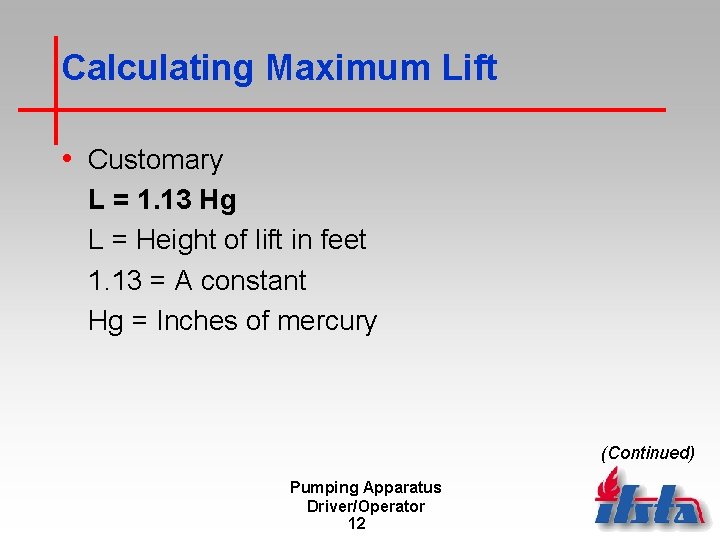 Calculating Maximum Lift

• Customary

L = 1.13 Hg

L = Height of lift in feet

1.13 = A constant

Hg = Inches of mercury

(Continued)

Pumping Apparatus Driver/Operator
12

ifsta